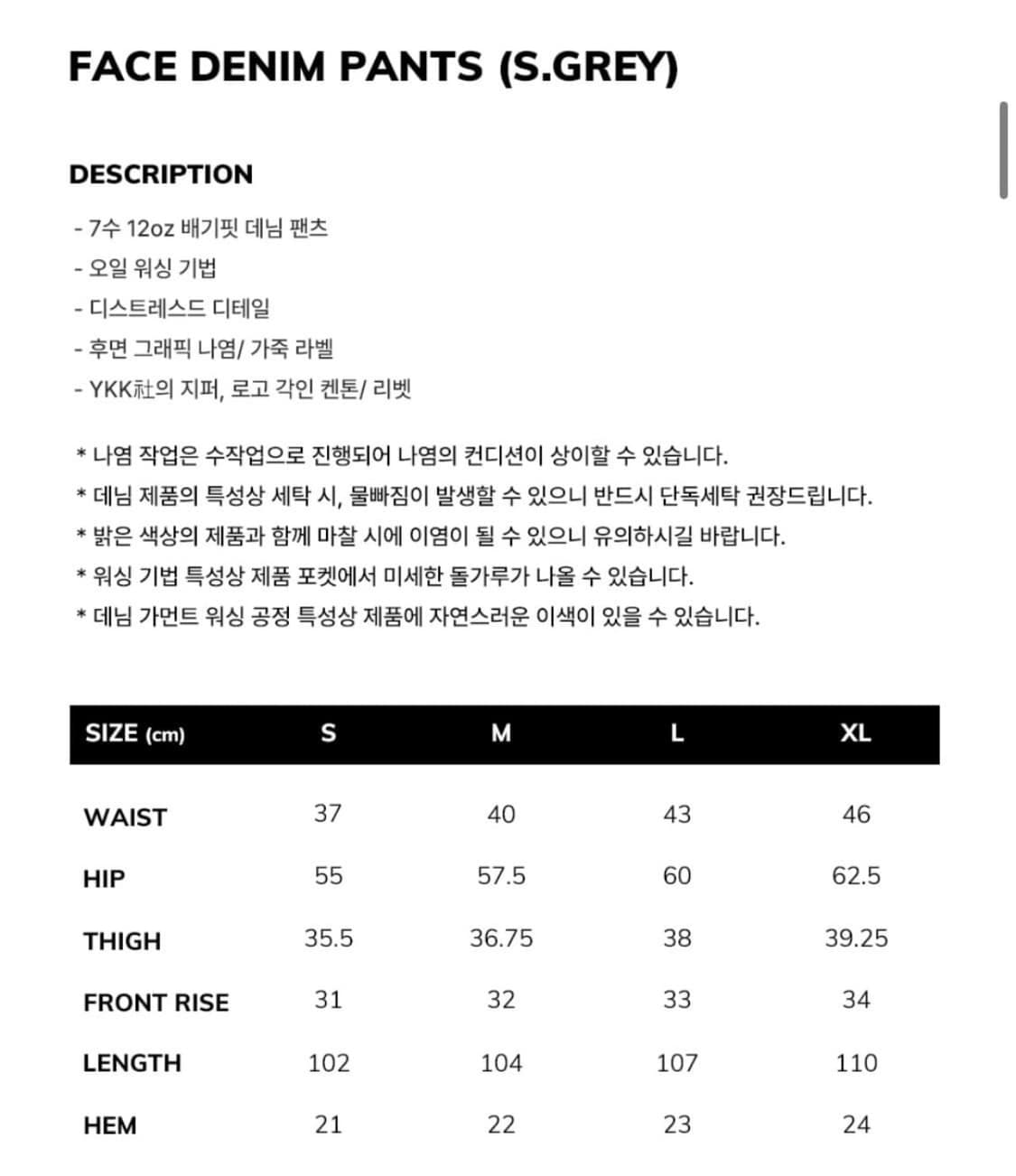 FACE DENIM PANTS (S.GREY)

DESCRIPTION

- 7수 12oz 배기핏 데님 팬츠
- 오일 워싱 기법
- 디스트레스드 디테일
- 후면 그래픽 나염/ 가죽 라벨
- YKK社의 지퍼, 로고 각인 켄톤/ 리벳

* 나염 작업은 수작업으로 진행되어 나염의 컨디션이 상이할 수 있습니다.
* 데님 제품의 특성상 세탁 시, 물빠짐이 발생할 수 있으니 반드시 단독세탁 권장드립니다.
* 밝은 색상의 제품과 함께 마찰 시에 이염이 될 수 있으니 유의하시길 바랍니다.
* 워싱 기법 특성상 제품 포켓에서 미세한 돌가루가 나올 수 있습니다.
* 데님 가먼트 워싱 공정 특성상 제품에 자연스러운 이색이 있을 수 있습니다.

| SIZE (cm) | S | M | L | XL |
|---|---|---|---|---|
| WAIST | 37 | 40 | 43 | 46 |
| HIP | 55 | 57.5 | 60 | 62.5 |
| THIGH | 35.5 | 36.75 | 38 | 39.25 |
| FRONT RISE | 31 | 32 | 33 | 34 |
| LENGTH | 102 | 104 | 107 | 110 |
| HEM | 21 | 22 | 23 | 24 |